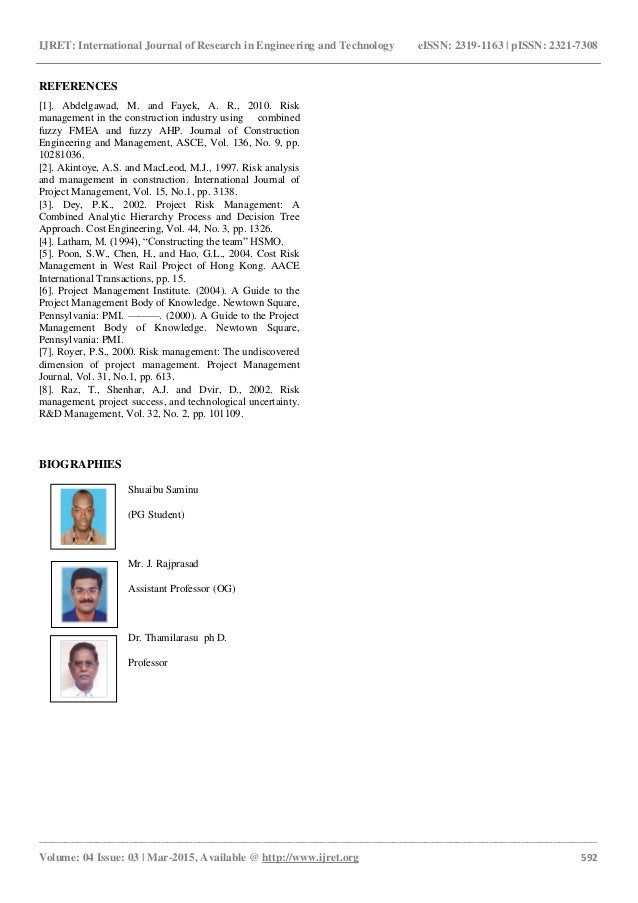 IJRET: International Journal of Research in Engineering and Technology eISSN: 2319-1163 | pISSN: 2321-7308

REFERENCES
[1]. Abdelgawad, M. and Fayek, A. R., 2010. Risk management in the construction industry using combined fuzzy FMEA and fuzzy AHP. Journal of Construction Engineering and Management, ASCE, Vol. 136, No. 9, pp. 10281036.
[2]. Akintoye, A.S. and MacLeod, M.J., 1997. Risk analysis and management in construction. International Journal of Project Management, Vol. 15, No.1, pp. 3138.
[3]. Dey, P.K., 2002. Project Risk Management: A Combined Analytic Hierarchy Process and Decision Tree Approach. Cost Engineering, Vol. 44, No. 3, pp. 1326.
[4]. Latham, M. (1994), "Constructing the team" HSMO.
[5]. Poon, S.W., Chen, H., and Hao, G.L., 2004. Cost Risk Management in West Rail Project of Hong Kong. AACE International Transactions, pp. 15.
[6]. Project Management Institute. (2004). A Guide to the Project Management Body of Knowledge. Newtown Square, Pennsylvania: PMI. ———. (2000). A Guide to the Project Management Body of Knowledge. Newtown Square, Pennsylvania: PMI.
[7]. Royer, P.S., 2000. Risk management: The undiscovered dimension of project management. Project Management Journal, Vol. 31, No.1, pp. 613.
[8]. Raz, T., Shenhar, A.J. and Dvir, D., 2002. Risk management, project success, and technological uncertainty. R&D Management, Vol. 32, No. 2, pp. 101109.

BIOGRAPHIES

Shuaibu Saminu

(PG Student)

Mr. J. Rajprasad

Assistant Professor (OG)

Dr. Thamilarasu ph D.

Professor

Volume: 04 Issue: 03 | Mar-2015, Available @ http://www.ijret.org 592